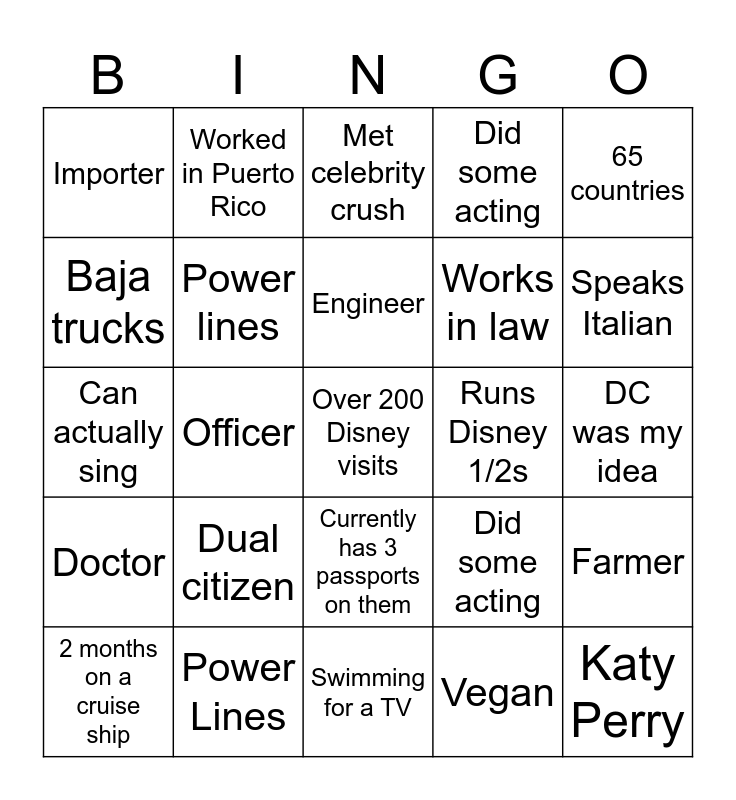 | B | I | N | G | O |
|---|---|---|---|---|
| Importer | Worked in Puerto Rico | Met celebrity crush | Did some acting | 65 countries |
| Baja trucks | Power lines | Engineer | Works in law | Speaks Italian |
| Can actually sing | Officer | Over 200 Disney visits | Runs Disney 1/2s | DC was my idea |
| Doctor | Dual citizen | Currently has 3 passports on them | Did some acting | Farmer |
| 2 months on a cruise ship | Power Lines | Swimming for a TV | Vegan | Katy Perry |